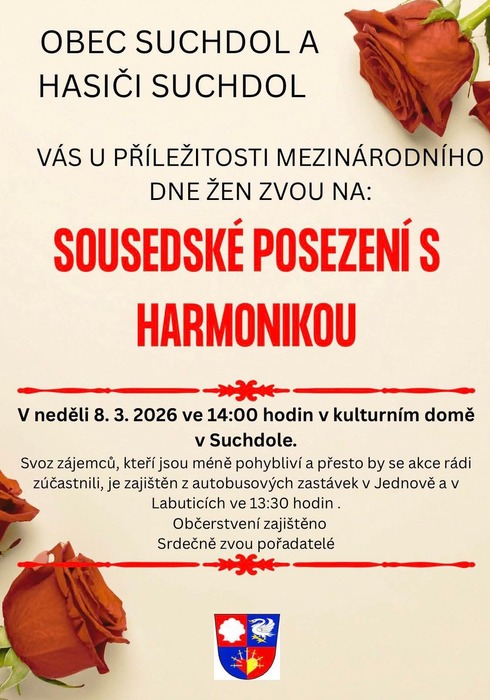 OBEC SUCHDOL A
HASIČI SUCHDOL

VÁS U PŘÍLEŽITOSTI MEZINÁRODNÍHO DNE ŽEN ZVOU NA:

SOUSEDSKÉ POSEZENÍ S HARMONIKOU

V neděli 8. 3. 2026 ve 14:00 hodin v kulturním domě v Suchdole.

Svoz zájemců, kteří jsou méně pohybliví a přesto by se akce rádi zúčastnili, je zajištěn z autobusových zastávek v Jednově a v Labuticích ve 13:30 hodin .

Občerstvení zajištěno

Srdečně zvou pořadatelé